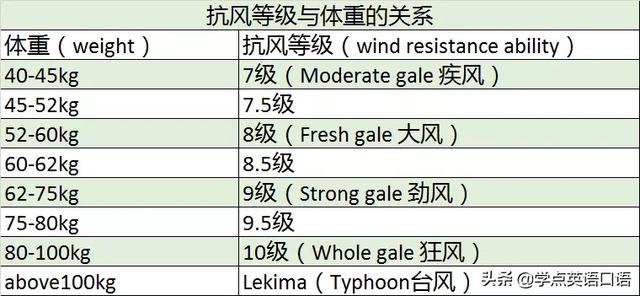 抗风等级与体重的关系

| 体重（weight） | 抗风等级（wind resistance ability） |
|---|---|
| 40-45kg | 7级（Moderate gale 疾风） |
| 45-52kg | 7.5级 |
| 52-60kg | 8级（Fresh gale 大风） |
| 60-62kg | 8.5级 |
| 62-75kg | 9级（Strong gale 劲风） |
| 75-80kg | 9.5级 |
| 80-100kg | 10级（Whole gale 狂风） |
| above100kg | Lekima（Typhoon台风） |

头条 @学点英语口语